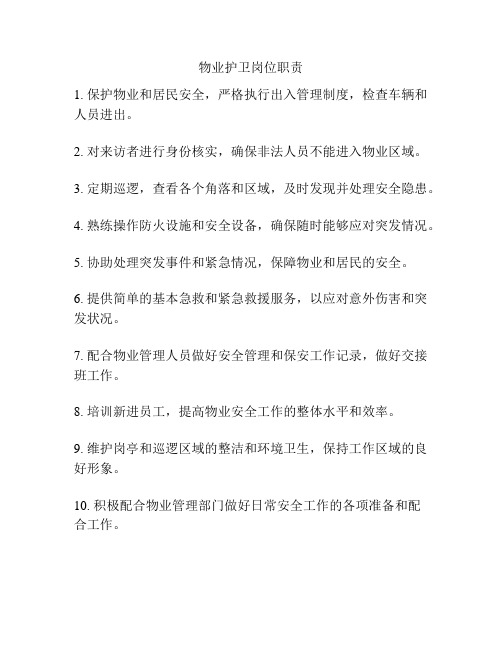 物业护卫岗位职责

1. 保护物业和居民安全，严格执行出入管理制度，检查车辆和人员进出。

2. 对来访者进行身份核实，确保非法人员不能进入物业区域。

3. 定期巡逻，查看各个角落和区域，及时发现并处理安全隐患。

4. 熟练操作防火设施和安全设备，确保随时能够应对突发情况。

5. 协助处理突发事件和紧急情况，保障物业和居民的安全。

6. 提供简单的基本急救和紧急救援服务，以应对意外伤害和突发状况。

7. 配合物业管理人员做好安全管理和保安工作记录，做好交接班工作。

8. 培训新进员工，提高物业安全工作的整体水平和效率。

9. 维护岗亭和巡逻区域的整洁和环境卫生，保持工作区域的良好形象。

10. 积极配合物业管理部门做好日常安全工作的各项准备和配合工作。